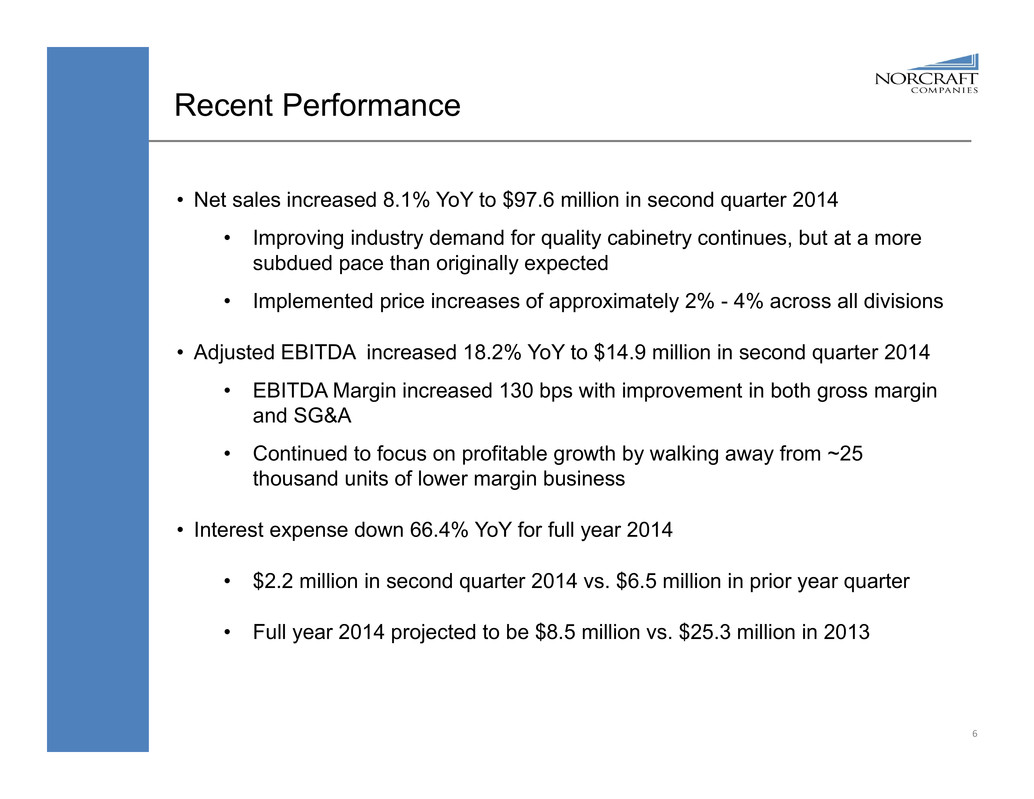 NORCRAFT
COMPANIES

Recent Performance

• Net sales increased 8.1% YoY to \$97.6 million in second quarter 2014

• Improving industry demand for quality cabinetry continues, but at a more subdued pace than originally expected

• Implemented price increases of approximately 2% - 4% across all divisions

• Adjusted EBITDA increased 18.2% YoY to \$14.9 million in second quarter 2014

• EBITDA Margin increased 130 bps with improvement in both gross margin and SG&A

• Continued to focus on profitable growth by walking away from ~25 thousand units of lower margin business

• Interest expense down 66.4% YoY for full year 2014

• \$2.2 million in second quarter 2014 vs. \$6.5 million in prior year quarter

• Full year 2014 projected to be \$8.5 million vs. \$25.3 million in 2013

6